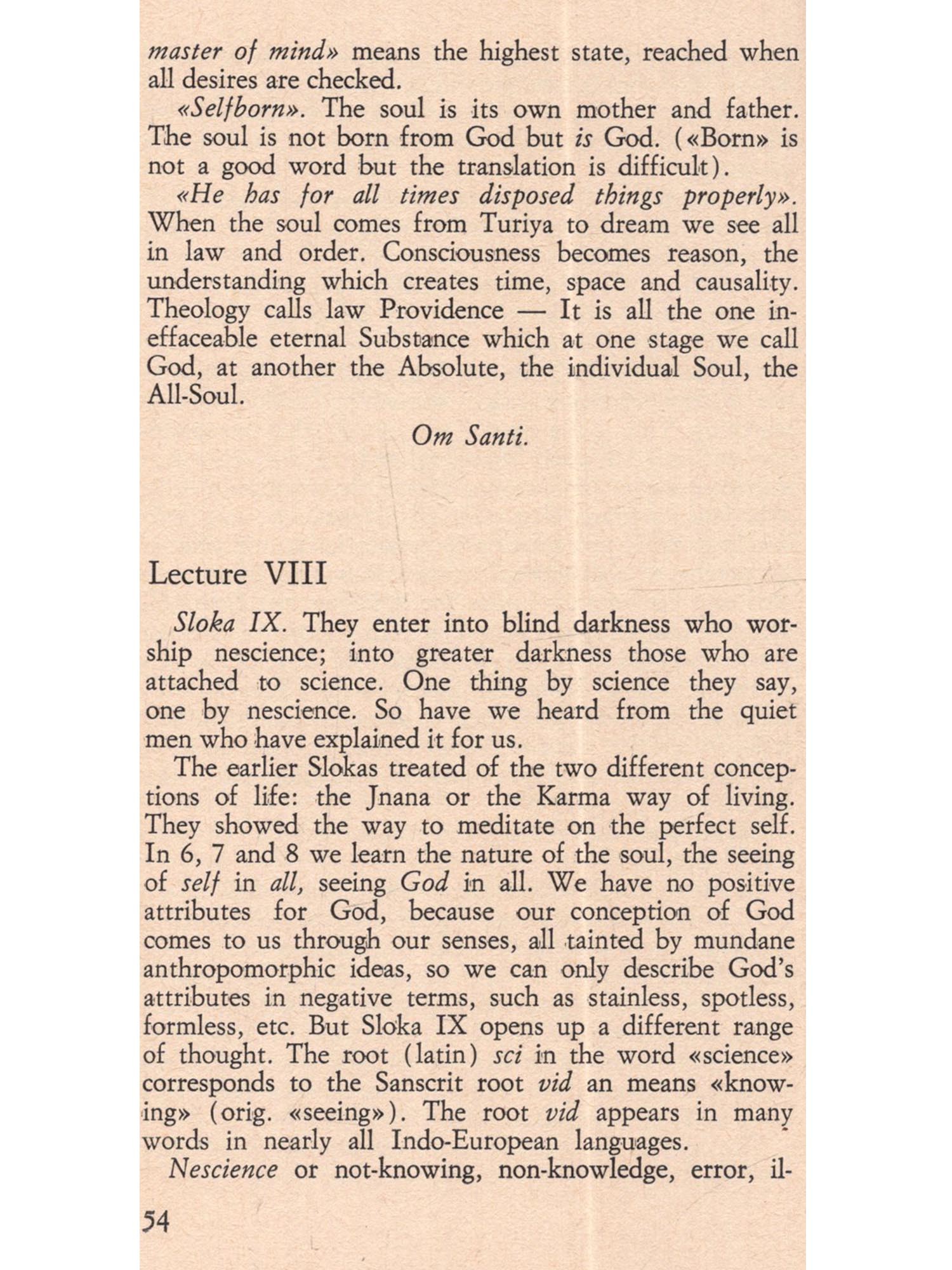 master of mind» means the highest state, reached when all desires are checked.

«Selfborn». The soul is its own mother and father. The soul is not born from God but is God. («Born» is not a good word but the translation is difficult).

«He has for all times disposed things properly». When the soul comes from Turiya to dream we see all in law and order. Consciousness becomes reason, the understanding which creates time, space and causality. Theology calls law Providence — It is all the one ineffaceable eternal Substance which at one stage we call God, at another the Absolute, the individual Soul, the All-Soul.

Om Santi.

Lecture VIII

Sloka IX. They enter into blind darkness who worship nescience; into greater darkness those who are attached to science. One thing by science they say, one by nescience. So have we heard from the quiet men who have explained it for us.

The earlier Slokas treated of the two different conceptions of life: the Jnana or the Karma way of living. They showed the way to meditate on the perfect self. In 6, 7 and 8 we learn the nature of the soul, the seeing of self in all, seeing God in all. We have no positive attributes for God, because our conception of God comes to us through our senses, all tainted by mundane anthropomorphic ideas, so we can only describe God's attributes in negative terms, such as stainless, spotless, formless, etc. But Sloka IX opens up a different range of thought. The root (latin) sci in the word «science» corresponds to the Sanscrit root vid an means «knowing» (orig. «seeing»). The root vid appears in many words in nearly all Indo-European languages.

Nescience or not-knowing, non-knowledge, error, il-

54